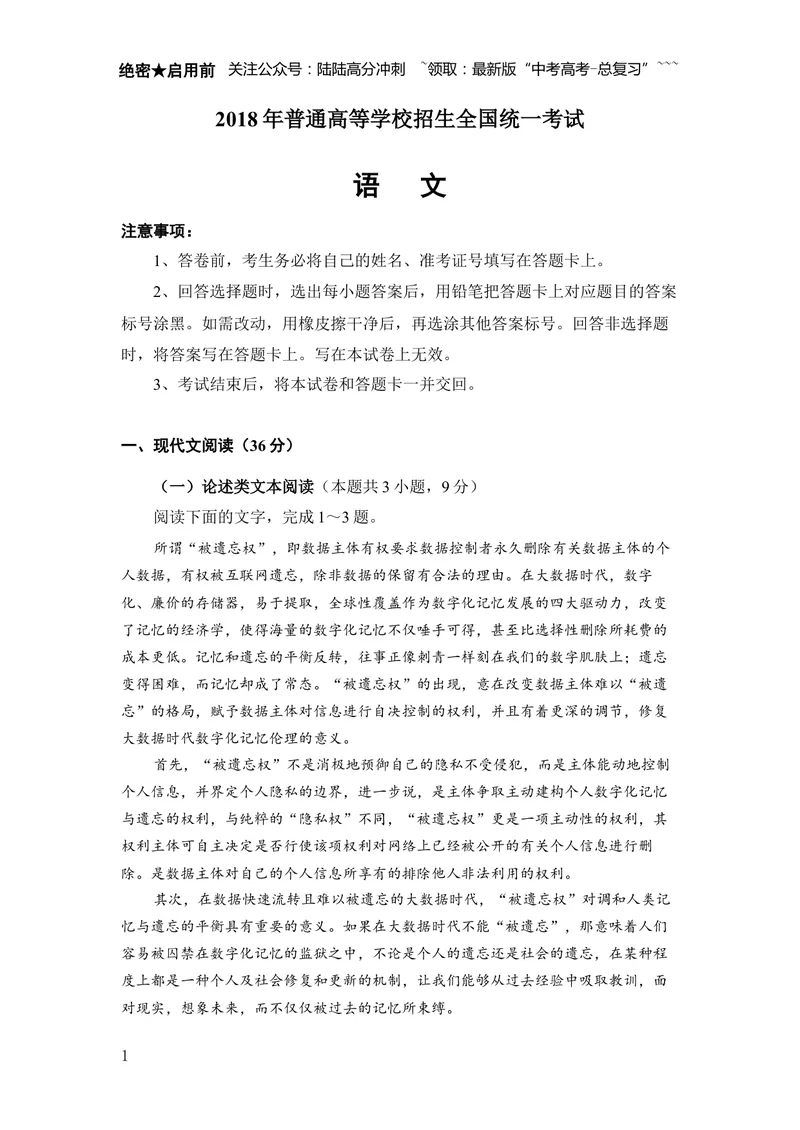 绝密★启用前 关注公众号：陆陆高分冲刺 ~领取：最新版“中考高考-总复习”~~~

2018年普通高等学校招生全国统一考试

语 文

注意事项：

1、答卷前，考生务必将自己的姓名、准考证号填写在答题卡上。

2、回答选择题时，选出每小题答案后，用铅笔把答题卡上对应题目的答案标号涂黑。如需改动，用橡皮擦干净后，再选涂其他答案标号。回答非选择题时，将答案写在答题卡上。写在本试卷上无效。

3、考试结束后，将本试卷和答题卡一并交回。

一、现代文阅读（36分）

（一）论述类文本阅读（本题共3小题，9分）

阅读下面的文字，完成1~3题。

所谓“被遗忘权”，即数据主体有权要求数据控制者永久删除有关数据主体的个人数据，有权被互联网遗忘，除非数据的保留有合法的理由。在大数据时代，数字化、廉价的存储器，易于提取，全球性覆盖作为数字化记忆发展的四大驱动力，改变了记忆的经济学，使得海量的数字化记忆不仅唾手可得，甚至比选择性删除所耗费的成本更低。记忆和遗忘的平衡反转，往事正像刺青一样刻在我们的数字肌肤上；遗忘变得困难，而记忆却成了常态。“被遗忘权”的出现，意在改变数据主体难以“被遗忘”的格局，赋予数据主体对信息进行自决控制的权利，并且有着更深的调节，修复大数据时代数字化记忆伦理的意义。

首先，“被遗忘权”不是消极地预御自己的隐私不受侵犯，而是主体能动地控制个人信息，并界定个人隐私的边界，进一步说，是主体争取主动建构个人数字化记忆与遗忘的权利，与纯粹的“隐私权”不同，“被遗忘权”更是一项主动性的权利，其权利主体可自主决定是否行使该项权利对网络上已经被公开的有关个人信息进行删除。是数据主体对自己的个人信息所享有的排除他人非法利用的权利。

其次，在数据快速流转且难以被遗忘的大数据时代，“被遗忘权”对调和人类记忆与遗忘的平衡具有重要的意义。如果在大数据时代不能“被遗忘”，那意味着人们容易被囚禁在数字化记忆的监狱之中，不论是个人的遗忘还是社会的遗忘，在某种程度上都是一种个人及社会修复和更新的机制，让我们能够从过去经验中吸取教训，面对现实，想象未来，而不仅仅被过去的记忆所束缚。

1